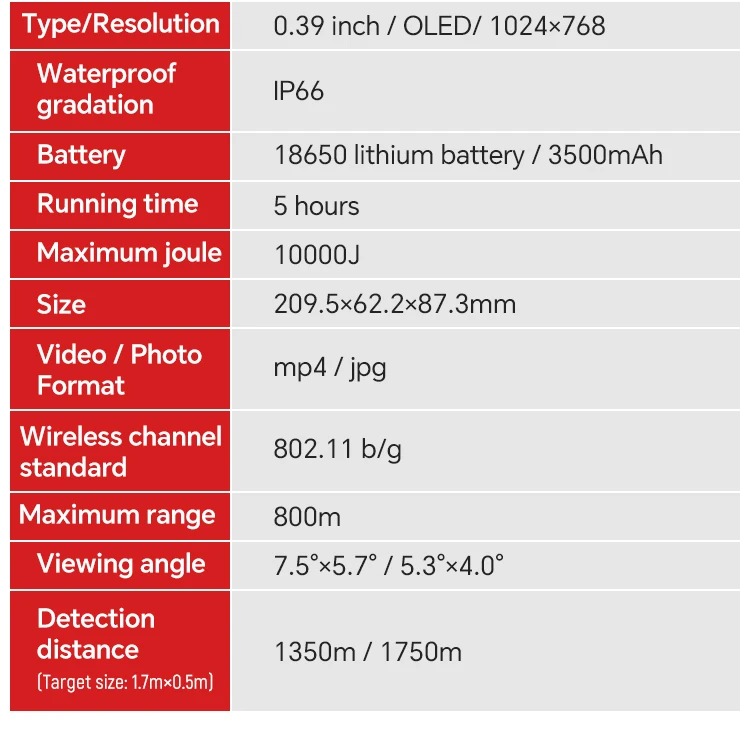 | Type/Resolution | 0.39 inch / OLED/ 1024×768 |
|---|---|
| Waterproof gradation | IP66 |
| Battery | 18650 lithium battery / 3500mAh |
| Running time | 5 hours |
| Maximum joule | 10000J |
| Size | 209.5×62.2×87.3mm |
| Video / Photo Format | mp4 / jpg |
| Wireless channel standard | 802.11 b/g |
| Maximum range | 800m |
| Viewing angle | 7.5°×5.7° / 5.3°×4.0° |
| Detection distance (Target size: 1.7m×0.5m) | 1350m / 1750m |